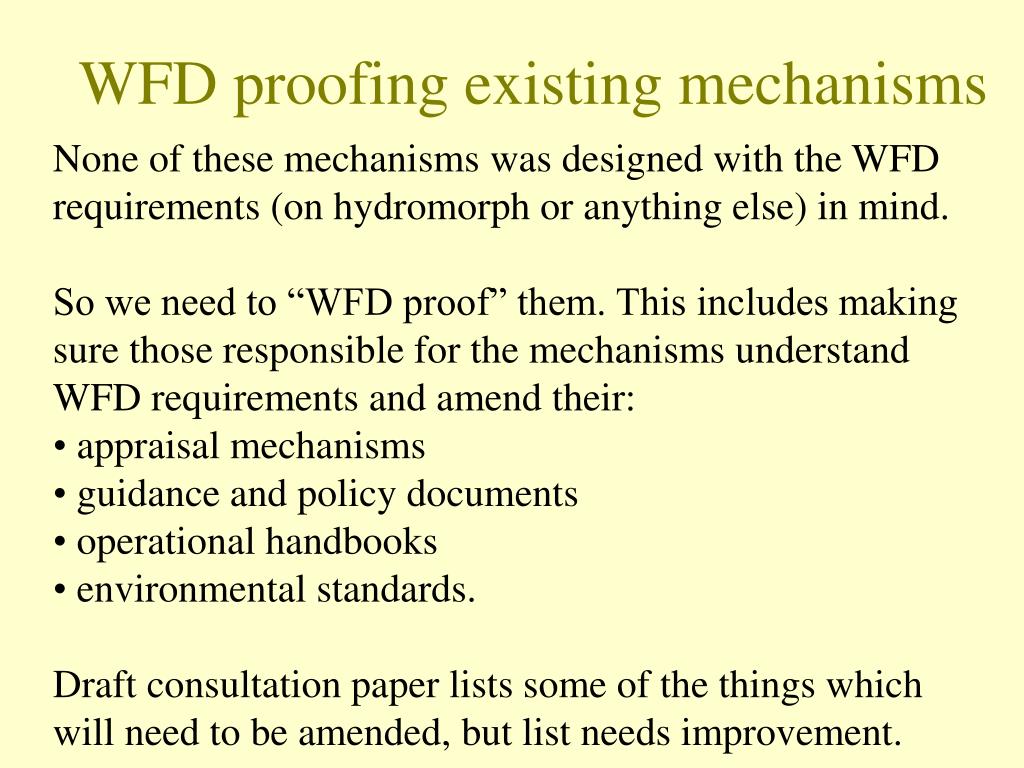 WFD proofing existing mechanisms

None of these mechanisms was designed with the WFD requirements (on hydromorph or anything else) in mind.

So we need to “WFD proof” them. This includes making sure those responsible for the mechanisms understand WFD requirements and amend their:
• appraisal mechanisms
• guidance and policy documents
• operational handbooks
• environmental standards.

Draft consultation paper lists some of the things which will need to be amended, but list needs improvement.